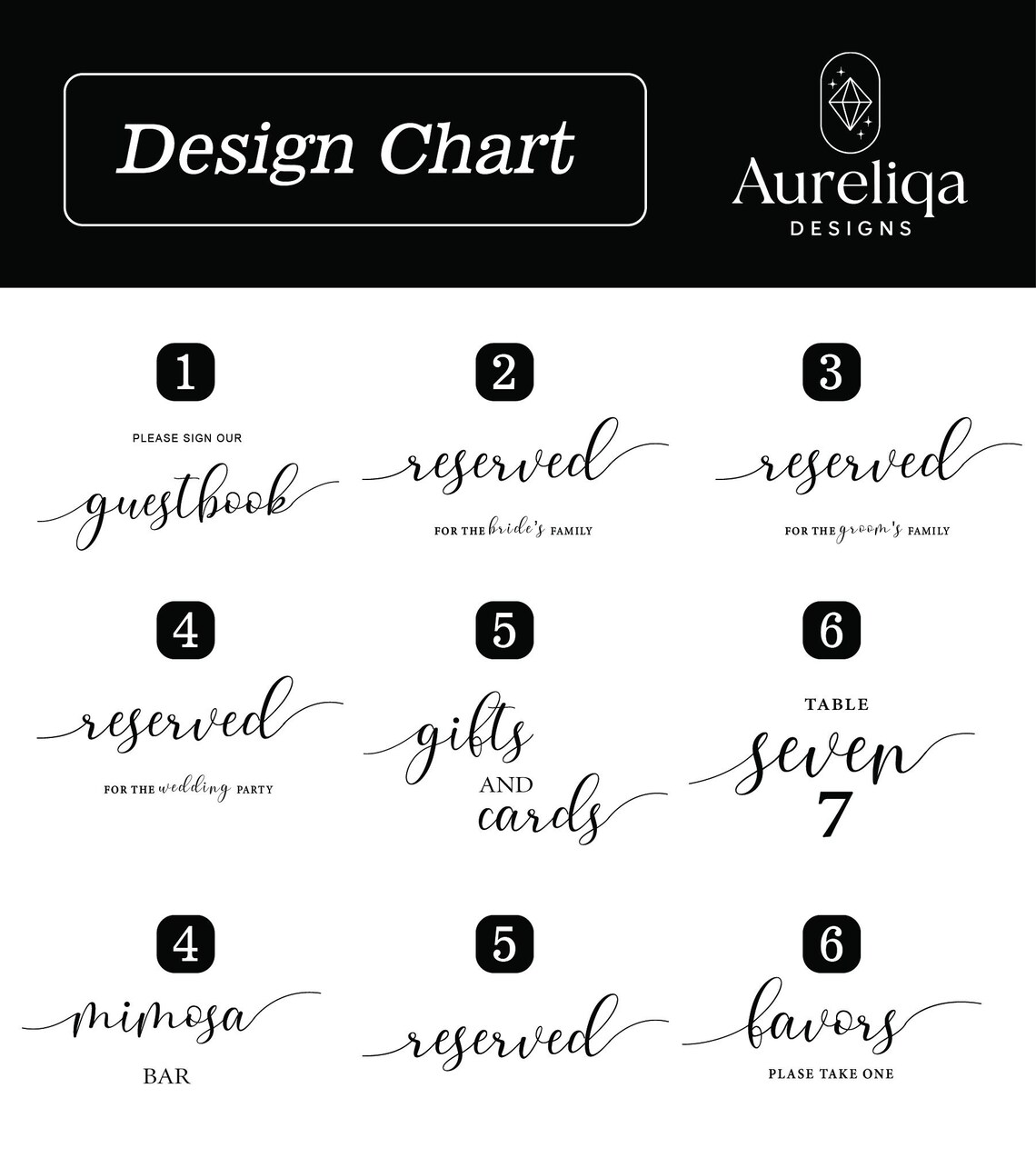 Design Chart

Aureliqa
DESIGNS

1

PLEASE SIGN OUR
guestbook

2

reserved
FOR THE bride's FAMILY

3

reserved
FOR THE groom's FAMILY

4

reserved
FOR THE wedding PARTY

5

gifts
AND
cards

6

TABLE
seven
7

4

mimosa
BAR

5

reserved

6

favors
PLASE TAKE ONE